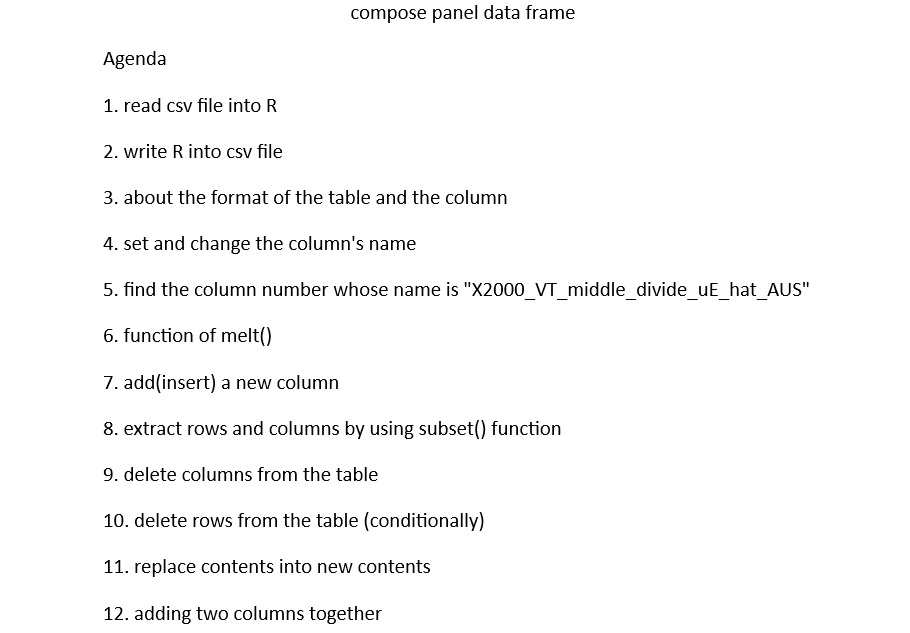 compose panel data frame

Agenda

1. read csv file into R

2. write R into csv file

3. about the format of the table and the column

4. set and change the column's name

5. find the column number whose name is "X2000_VT_middle_divide_uE_hat_AUS"

6. function of melt()

7. add(insert) a new column

8. extract rows and columns by using subset() function

9. delete columns from the table

10. delete rows from the table (conditionally)

11. replace contents into new contents

12. adding two columns together